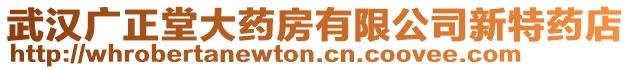 武汉广正堂大药房有限公司新特药店
http://whrobertanewton.cn.coovee.com